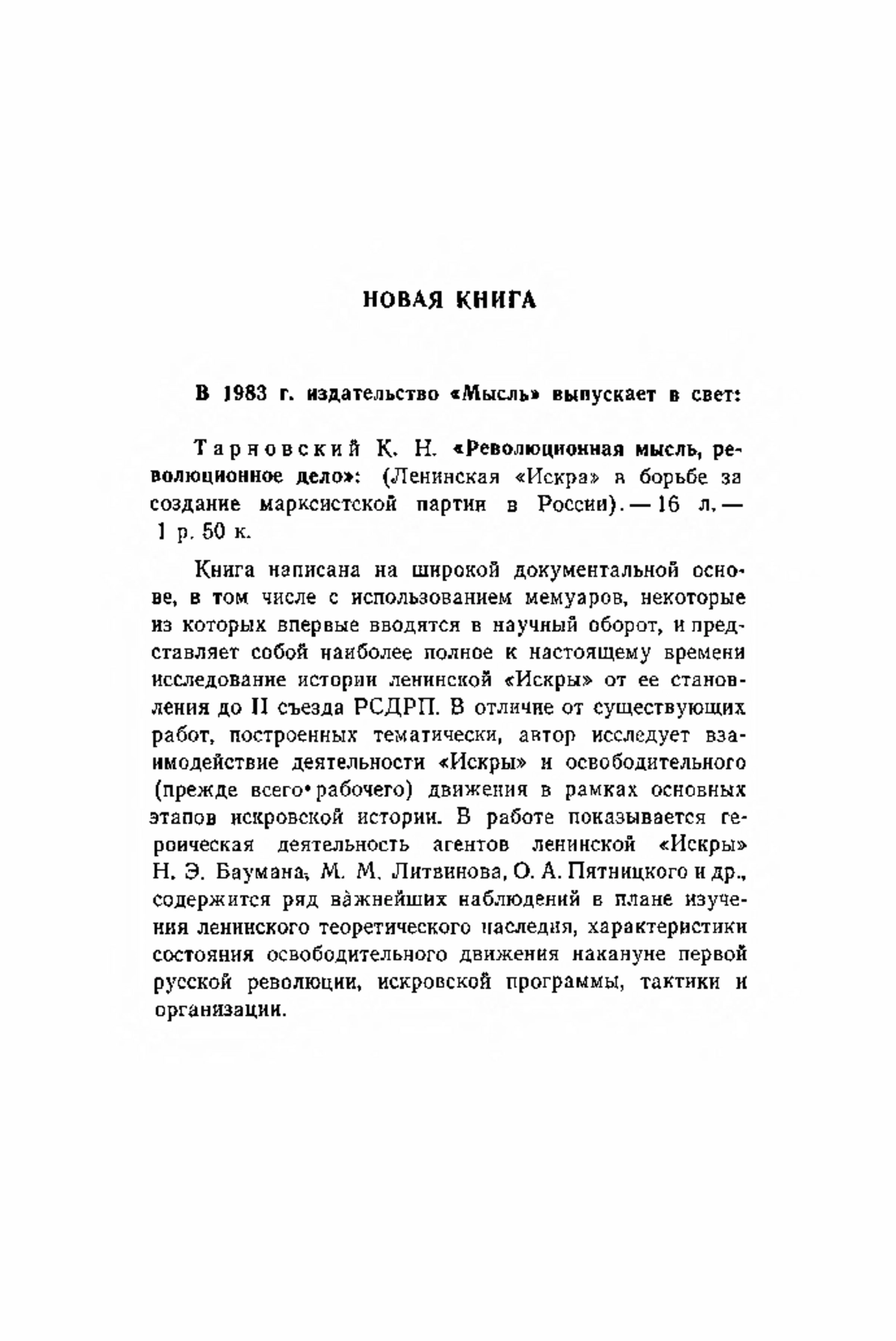 НОВАЯ КНИГА

В 1983 г. издательство «Мысль» выпускает в свет:

Тарновский К. Н. «Революционная мысль, революционное дело»: (Ленинская «Искра» в борьбе за создание марксистской партии в России). — 16 л. — 1 р. 50 к.

Книга написана на широкой документальной основе, в том числе с использованием мемуаров, некоторые из которых впервые вводятся в научный оборот, и представляет собой наиболее полное к настоящему времени исследование истории ленинской «Искры» от ее становления до II съезда РСДРП. В отличие от существующих работ, построенных тематически, автор исследует взаимодействие деятельности «Искры» и освободительного (прежде всего рабочего) движения в рамках основных этапов искровской истории. В работе показывается героическая деятельность агентов ленинской «Искры» Н. Э. Баумана, М. М. Литвинова, О. А. Пятницкого и др., содержится ряд важнейших наблюдений в плане изучения ленинского теоретического наследия, характеристики состояния освободительного движения накануне первой русской революции, искровской программы, тактики и организации.